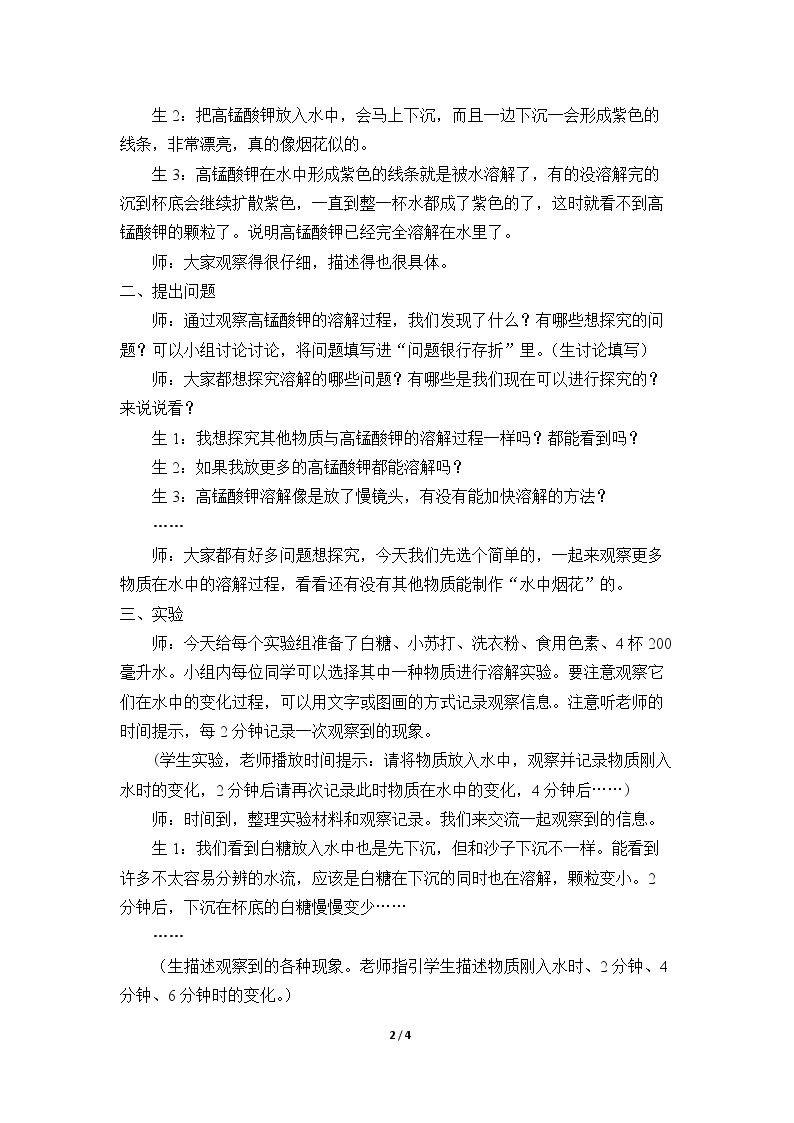 生2：把高锰酸钾放入水中，会马上下沉，而且一边下沉一会形成紫色的线条，非常漂亮，真的像烟花似的。

生3：高锰酸钾在水中形成紫色的线条就是被水溶解了，有的没溶解完的沉到杯底会继续扩散紫色，一直到整一杯水都成了紫色的了，这时就看不到高锰酸钾的颗粒了。说明高锰酸钾已经完全溶解在水里了。

师：大家观察得很仔细，描述得也很具体。

二、提出问题

师：通过观察高锰酸钾的溶解过程，我们发现了什么？有哪些想探究的问题？可以小组讨论讨论，将问题填写进“问题银行存折”里。（生讨论填写）

师：大家都想探究溶解的哪些问题？有哪些是我们现在可以进行探究的？来说说看？

生1：我想探究其他物质与高锰酸钾的溶解过程一样吗？都能看到吗？

生2：如果我放更多的高锰酸钾都能溶解吗？

生3：高锰酸钾溶解像是放了慢镜头，有没有能加快溶解的方法？

……

师：大家都有好多问题想探究，今天我们先选个简单的，一起来观察更多物质在水中的溶解过程，看看还有没有其他物质能制作“水中烟花”的。

三、实验

师：今天给每个实验组准备了白糖、小苏打、洗衣粉、食用色素、4杯200毫升水。小组内每位同学可以选择其中一种物质进行溶解实验。要注意观察它们在水中的变化过程，可以用文字或图画的方式记录观察信息。注意听老师的时间提示，每2分钟记录一次观察到的现象。

（学生实验，老师播放时间提示：请将物质放入水中，观察并记录物质刚入水时的变化，2分钟后请再次记录此时物质在水中的变化，4分钟后……）

师：时间到，整理实验材料和观察记录。我们来交流一起观察到的信息。

生1：我们看到白糖放入水中也是先下沉，但和沙子下沉不一样。能看到许多不太容易分辨的水流，应该是白糖在下沉的同时也在溶解，颗粒变小。2分钟后，下沉在杯底的白糖慢慢变少……

……

（生描述观察到的各种现象。老师指引学生描述物质刚入水时、2分钟、4分钟、6分钟时的变化。）

2 / 4